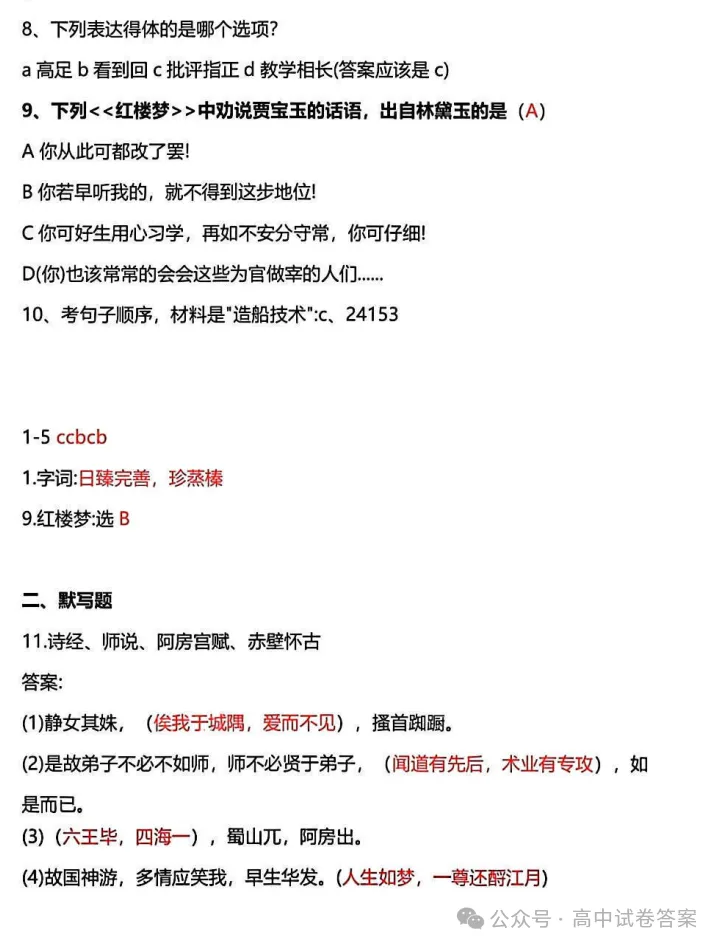 8、下列表达得体的是哪个选项?

a 高足 b 看到回 c 批评指正 d 教学相长(答案应该是 c)

9、下列<<红楼梦>>中劝说贾宝玉的话语，出自林黛玉的是（A）

A 你从此可都改了罢!

B 你若早听我的，就不得到这步地位!

C 你可好生用心习学，再如不安分守常，你可仔细!

D(你)也该常常的会会这些为官做宰的人们......

10、考句子顺序，材料是"造船技术":c、24153

1-5 ccbcb

1.字词:日臻完善，珍蒸榛

9.红楼梦:选 B

二、默写题

11.诗经、师说、阿房宫赋、赤壁怀古

答案:

(1)静女其姝，（俟我于城隅，爱而不见），搔首踟蹰。

(2)是故弟子不必不如师，师不必贤于弟子，（闻道有先后，术业有专攻），如是而已。

(3)（六王毕，四海一），蜀山兀，阿房出。

(4)故国神游，多情应笑我，早生华发。(人生如梦，一尊还酹江月)

公众号 · 高中试卷答案